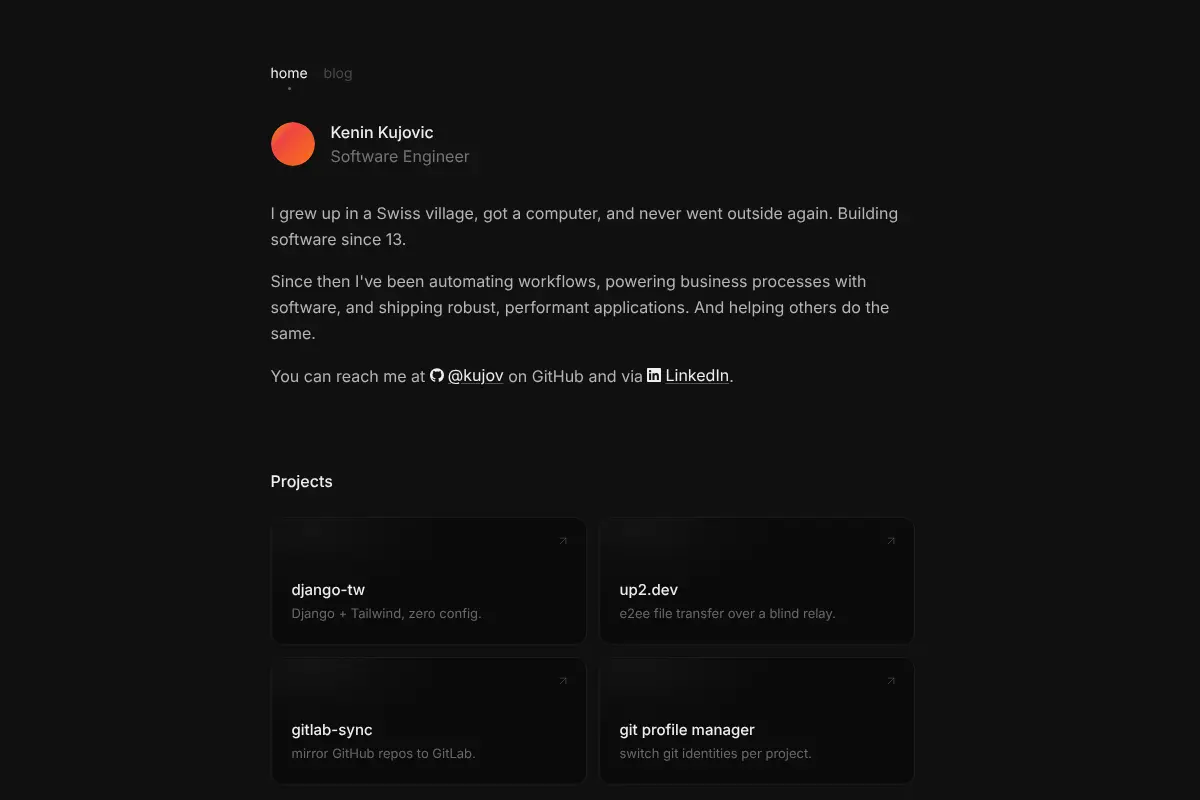 home blog

Kenin Kujovic
Software Engineer

I grew up in a Swiss village, got a computer, and never went outside again. Building software since 13.

Since then I've been automating workflows, powering business processes with software, and shipping robust, performant applications. And helping others do the same.

You can reach me at @kujov on GitHub and via LinkedIn.

Projects

django-tw
Django + Tailwind, zero config.

up2.dev
e2ee file transfer over a blind relay.

gitlab-sync
mirror GitHub repos to GitLab.

git profile manager
switch git identities per project.